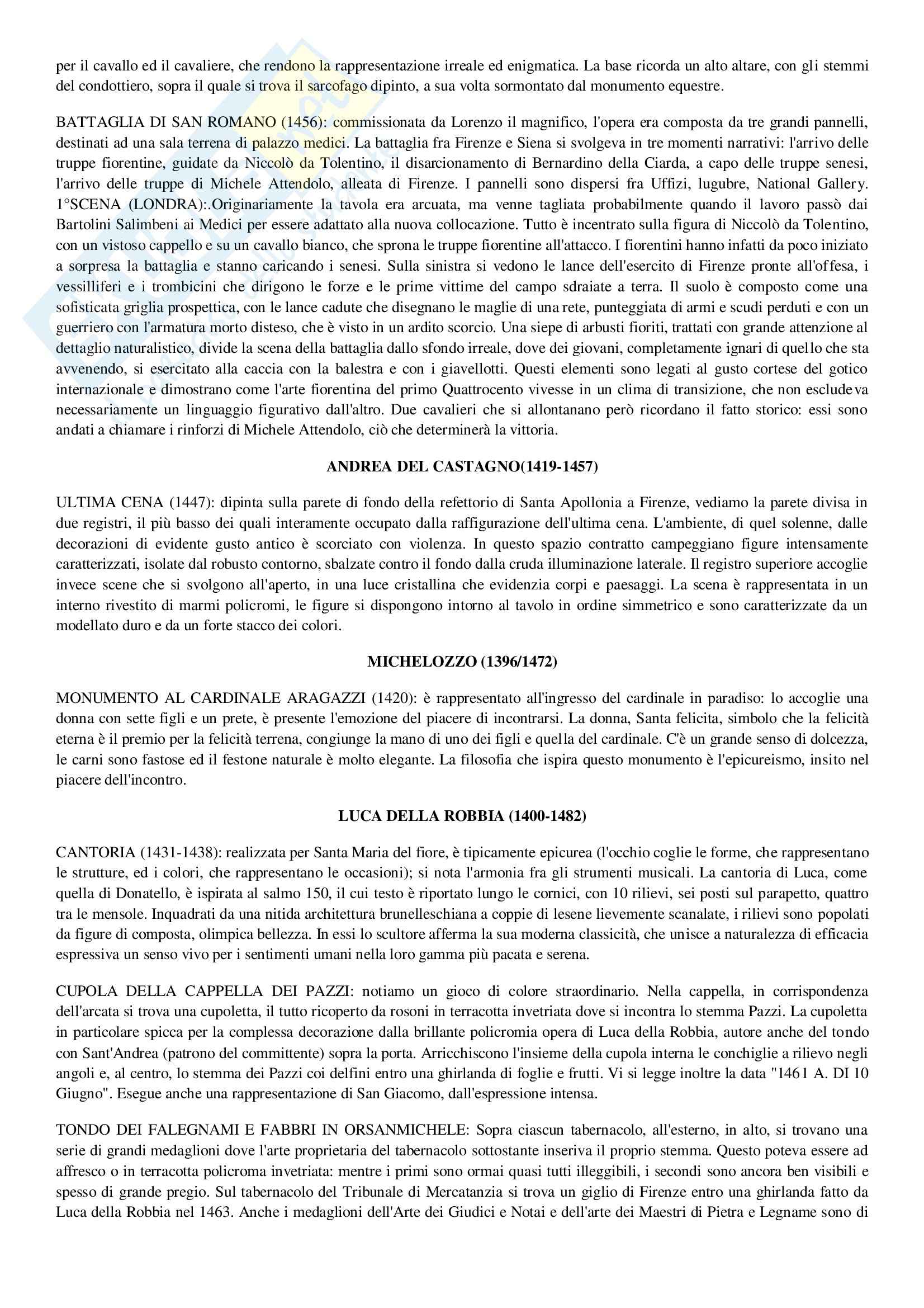 per il cavallo ed il cavaliere, che rendono la rappresentazione irreale ed enigmatica. La base ricorda un alto altare, con gli stemmi del condottiero, sopra il quale si trova il sarcofago dipinto, a sua volta sormontato dal monumento equestre.

BATTAGLIA DI SAN ROMANO (1456): commissionata da Lorenzo il magnifico, l'opera era composta da tre grandi pannelli, destinati ad una sala terrena di palazzo medici. La battaglia fra Firenze e Siena si svolgeva in tre momenti narrativi: l'arrivo delle truppe fiorentine, guidate da Niccolò da Tolentino, il disarcionamento di Bernardino della Ciarda, a capo delle truppe senesi, l'arrivo delle truppe di Michele Attendolo, alleata di Firenze. I pannelli sono dispersi fra Uffizi, lugubre, National Gallery. 1°SCENA (LONDRA):.Originariamente la tavola era arcuata, ma venne tagliata probabilmente quando il lavoro passò dai Bartolini Salimbeni ai Medici per essere adattato alla nuova collocazione. Tutto è incentrato sulla figura di Niccolò da Tolentino, con un vistoso cappello e su un cavallo bianco, che sprona le truppe fiorentine all'attacco. I fiorentini hanno infatti da poco iniziato a sorpresa la battaglia e stanno caricando i senesi. Sulla sinistra si vedono le lance dell'esercito di Firenze pronte all'offesa, i vessilliferi e i trombicini che dirigono le forze e le prime vittime del campo sdraiate a terra. Il suolo è composto come una sofisticata griglia prospettica, con le lance cadute che disegnano le maglie di una rete, punteggiata di armi e scudi perduti e con un guerriero con l'armatura morto disteso, che è visto in un ardito scorcio. Una siepe di arbusti fioriti, trattati con grande attenzione al dettaglio naturalistico, divide la scena della battaglia dallo sfondo irreale, dove dei giovani, completamente ignari di quello che sta avvenendo, si esercitato alla caccia con la balestra e con i giavellotti. Questi elementi sono legati al gusto cortese del gotico internazionale e dimostrano come l'arte fiorentina del primo Quattrocento vivesse in un clima di transizione, che non escludeva necessariamente un linguaggio figurativo dall'altro. Due cavalieri che si allontanano però ricordano il fatto storico: essi sono andati a chiamare i rinforzi di Michele Attendolo, ciò che determinerà la vittoria.

ANDREA DEL CASTAGNO(1419-1457)

ULTIMA CENA (1447): dipinta sulla parete di fondo della refettorio di Santa Apollonia a Firenze, vediamo la parete divisa in due registri, il più basso dei quali interamente occupato dalla raffigurazione dell'ultima cena. L'ambiente, di quel solenne, dalle decorazioni di evidente gusto antico è scorciato con violenza. In questo spazio contratto campeggiano figure intensamente caratterizzati, isolate dal robusto contorno, sbalzate contro il fondo dalla cruda illuminazione laterale. Il registro superiore accoglie invece scene che si svolgono all'aperto, in una luce cristallina che evidenzia corpi e paesaggi. La scena è rappresentata in un interno rivestito di marmi policromi, le figure si dispongono intorno al tavolo in ordine simmetrico e sono caratterizzate da un modellato duro e da un forte stacco dei colori.

MICHELOZZO (1396/1472)

MONUMENTO AL CARDINALE ARAGAZZI (1420): è rappresentato all'ingresso del cardinale in paradiso: lo accoglie una donna con sette figli e un prete, è presente l'emozione del piacere di incontrarsi. La donna, Santa felicita, simbolo che la felicità eterna è il premio per la felicità terrena, congiunge la mano di uno dei figli e quella del cardinale. C'è un grande senso di dolcezza, le carni sono fastose ed il festone naturale è molto elegante. La filosofia che ispira questo monumento è l'epicureismo, insito nel piacere dell'incontro.

LUCA DELLA ROBBIA (1400-1482)

CANTORIA (1431-1438): realizzata per Santa Maria del fiore, è tipicamente epicurea (l'occhio coglie le forme, che rappresentano le strutture, ed i colori, che rappresentano le occasioni); si nota l'armonia fra gli strumenti musicali. La cantoria di Luca, come quella di Donatello, è ispirata al salmo 150, il cui testo è riportato lungo le cornici, con 10 rilievi, sei posti sul parapetto, quattro tra le mensole. Inquadrati da una nitida architettura brunelleschiana a coppie di lesene lievemente scanalate, i rilievi sono popolati da figure di composta, olimpica bellezza. In essi lo scultore afferma la sua moderna classicità, che unisce a naturalezza di efficacia espressiva un senso vivo per i sentimenti umani nella loro gamma più pacata e serena.

CUPOLA DELLA CAPPELLA DEI PAZZI: notiamo un gioco di colore straordinario. Nella cappella, in corrispondenza dell'arcata si trova una cupoletta, il tutto ricoperto da rosoni in terracotta invetriata dove si incontra lo stemma Pazzi. La cupoletta in particolare spicca per la complessa decorazione dalla brillante policromia opera di Luca della Robbia, autore anche del tondo con Sant'Andrea (patrono del committente) sopra la porta. Arricchiscono l'insieme della cupola interna le conchiglie a rilievo negli angoli e, al centro, lo stemma dei Pazzi coi delfini entro una ghirlanda di foglie e frutti. Vi si legge inoltre la data "1461 A. DI 10 Giugno". Esegue anche una rappresentazione di San Giacomo, dall'espressione intensa.

TONDO DEI FALEGNAMI E FABBRI IN ORSANMICHELE: Sopra ciascun tabernacolo, all'esterno, in alto, si trovano una serie di grandi medaglioni dove l'arte proprietaria del tabernacolo sottostante inseriva il proprio stemma. Questo poteva essere ad affresco o in terracotta policroma invetriata: mentre i primi sono ormai quasi tutti illeggibili, i secondi sono ancora ben visibili e spesso di grande pregio. Sul tabernacolo del Tribunale di Mercatanzia si trova un giglio di Firenze entro una ghirlanda fatto da Luca della Robbia nel 1463. Anche i medaglioni dell'Arte dei Giudici e Notai e dell'arte dei Maestri di Pietra e Legname sono di